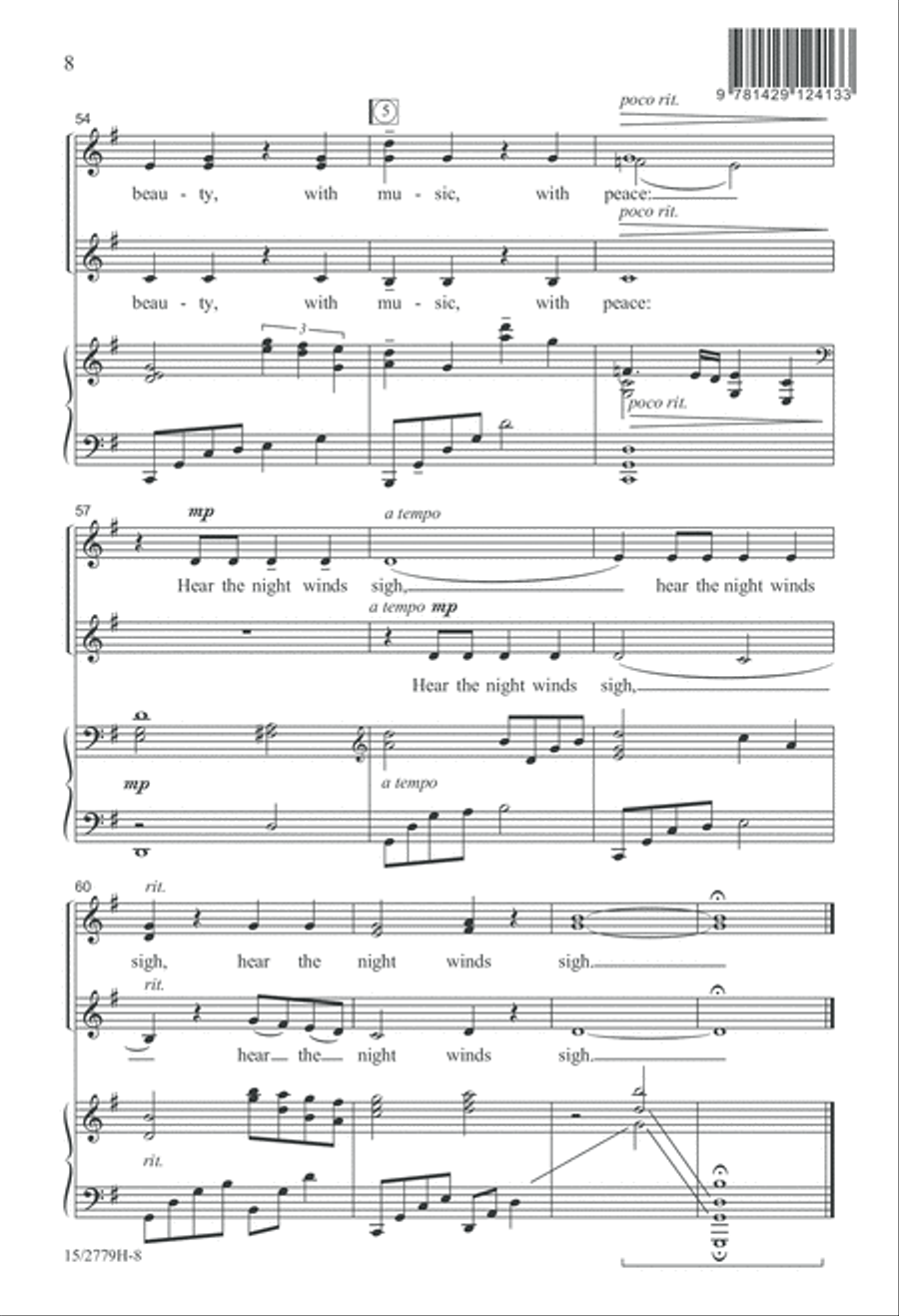 8

9 781429 124133

54

5

poco rit.

beau - ty, with mu - sic, with peace:

poco rit.

beau - ty, with mu - sic, with peace:

3

poco rit.

57

mp

a tempo

Hear the night winds sigh, hear the night winds

a tempo mp

Hear the night winds sigh,

mp

a tempo

60

rit.

sigh, hear the night winds sigh.

rit.

hear the night winds sigh.

rit.

15/2779H-8